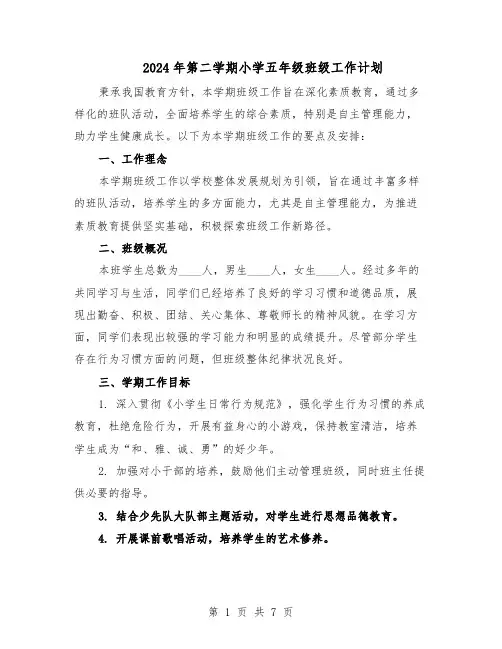 2024年第二学期小学五年级班级工作计划

秉承我国教育方针，本学期班级工作旨在深化素质教育，通过多样化的班队活动，全面培养学生的综合素质，特别是自主管理能力，助力学生健康成长。以下为本学期班级工作的要点及安排：

一、工作理念

本学期班级工作以学校整体发展规划为引领，旨在通过丰富多样的班队活动，培养学生的多方面能力，尤其是自主管理能力，为推进素质教育提供坚实基础，积极探索班级工作新路径。

二、班级概况

本班学生总数为____人，男生____人，女生____人。经过多年的共同学习与生活，同学们已经培养了良好的学习习惯和道德品质，展现出勤奋、积极、团结、关心集体、尊敬师长的精神风貌。在学习方面，同学们表现出较强的学习能力和明显的成绩提升。尽管部分学生存在行为习惯方面的问题，但班级整体纪律状况良好。

三、学期工作目标

1. 深入贯彻《小学生日常行为规范》，强化学生行为习惯的养成教育，杜绝危险行为，开展有益身心的小游戏，保持教室清洁，培养学生成为“和、雅、诚、勇”的好少年。

2. 加强对小干部的培养，鼓励他们主动管理班级，同时班主任提供必要的指导。

3. 结合少先队大队部主题活动，对学生进行思想品德教育。

4. 开展课前歌唱活动，培养学生的艺术修养。

第 1 页 共 7 页